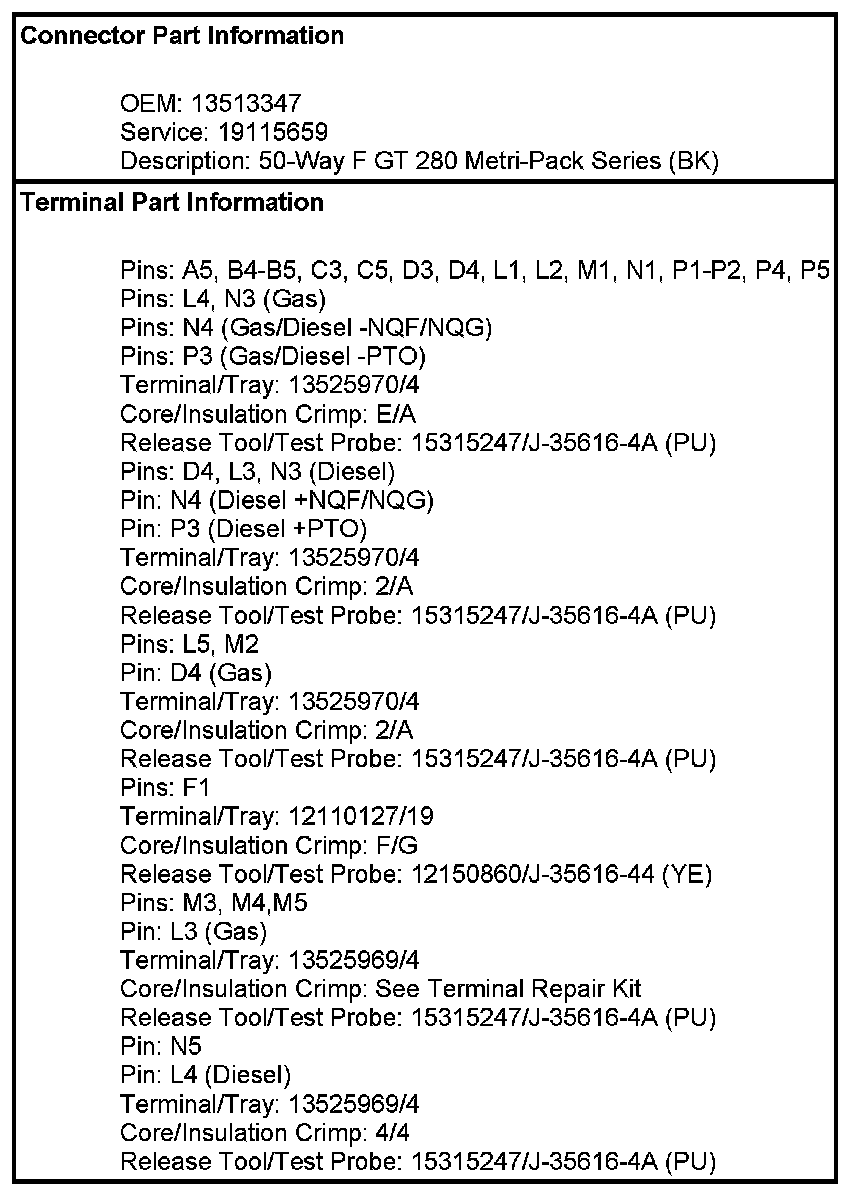 Connector Part Information

OEM: 13513347
Service: 19115659
Description: 50-Way F GT 280 Metri-Pack Series (BK)

Terminal Part Information

Pins: A5, B4-B5, C3, C5, D3, D4, L1, L2, M1, N1, P1-P2, P4, P5
Pins: L4, N3 (Gas)
Pins: N4 (Gas/Diesel -NQF/NQG)
Pins: P3 (Gas/Diesel -PTO)
Terminal/Tray: 13525970/4
Core/Insulation Crimp: E/A
Release Tool/Test Probe: 15315247/J-35616-4A (PU)
Pins: D4, L3, N3 (Diesel)
Pin: N4 (Diesel +NQF/NQG)
Pin: P3 (Diesel +PTO)
Terminal/Tray: 13525970/4
Core/Insulation Crimp: 2/A
Release Tool/Test Probe: 15315247/J-35616-4A (PU)
Pins: L5, M2
Pin: D4 (Gas)
Terminal/Tray: 13525970/4
Core/Insulation Crimp: 2/A
Release Tool/Test Probe: 15315247/J-35616-4A (PU)
Pins: F1
Terminal/Tray: 12110127/19
Core/Insulation Crimp: F/G
Release Tool/Test Probe: 12150860/J-35616-44 (YE)
Pins: M3, M4,M5
Pin: L3 (Gas)
Terminal/Tray: 13525969/4
Core/Insulation Crimp: See Terminal Repair Kit
Release Tool/Test Probe: 15315247/J-35616-4A (PU)
Pin: N5
Pin: L4 (Diesel)
Terminal/Tray: 13525969/4
Core/Insulation Crimp: 4/4
Release Tool/Test Probe: 15315247/J-35616-4A (PU)